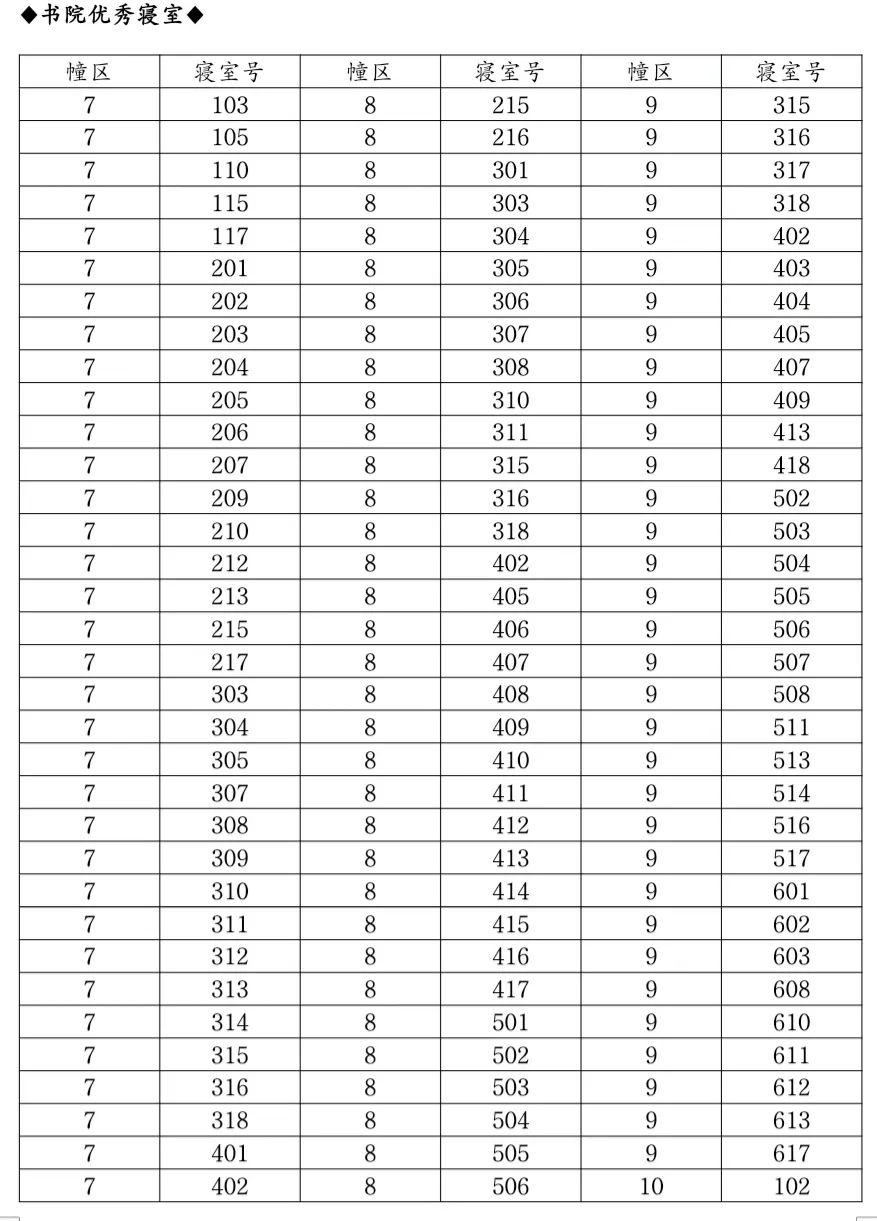 ◆书院优秀寝室◆

| 幢区 | 寝室号 | 幢区 | 寝室号 | 幢区 | 寝室号 |
|---|---|---|---|---|---|
| 7 | 103 | 8 | 215 | 9 | 315 |
| 7 | 105 | 8 | 216 | 9 | 316 |
| 7 | 110 | 8 | 301 | 9 | 317 |
| 7 | 115 | 8 | 303 | 9 | 318 |
| 7 | 117 | 8 | 304 | 9 | 402 |
| 7 | 201 | 8 | 305 | 9 | 403 |
| 7 | 202 | 8 | 306 | 9 | 404 |
| 7 | 203 | 8 | 307 | 9 | 405 |
| 7 | 204 | 8 | 308 | 9 | 407 |
| 7 | 205 | 8 | 310 | 9 | 409 |
| 7 | 206 | 8 | 311 | 9 | 413 |
| 7 | 207 | 8 | 315 | 9 | 418 |
| 7 | 209 | 8 | 316 | 9 | 502 |
| 7 | 210 | 8 | 318 | 9 | 503 |
| 7 | 212 | 8 | 402 | 9 | 504 |
| 7 | 213 | 8 | 405 | 9 | 505 |
| 7 | 215 | 8 | 406 | 9 | 506 |
| 7 | 217 | 8 | 407 | 9 | 507 |
| 7 | 303 | 8 | 408 | 9 | 508 |
| 7 | 304 | 8 | 409 | 9 | 511 |
| 7 | 305 | 8 | 410 | 9 | 513 |
| 7 | 307 | 8 | 411 | 9 | 514 |
| 7 | 308 | 8 | 412 | 9 | 516 |
| 7 | 309 | 8 | 413 | 9 | 517 |
| 7 | 310 | 8 | 414 | 9 | 601 |
| 7 | 311 | 8 | 415 | 9 | 602 |
| 7 | 312 | 8 | 416 | 9 | 603 |
| 7 | 313 | 8 | 417 | 9 | 608 |
| 7 | 314 | 8 | 501 | 9 | 610 |
| 7 | 315 | 8 | 502 | 9 | 611 |
| 7 | 316 | 8 | 503 | 9 | 612 |
| 7 | 318 | 8 | 504 | 9 | 613 |
| 7 | 401 | 8 | 505 | 9 | 617 |
| 7 | 402 | 8 | 506 | 10 | 102 |